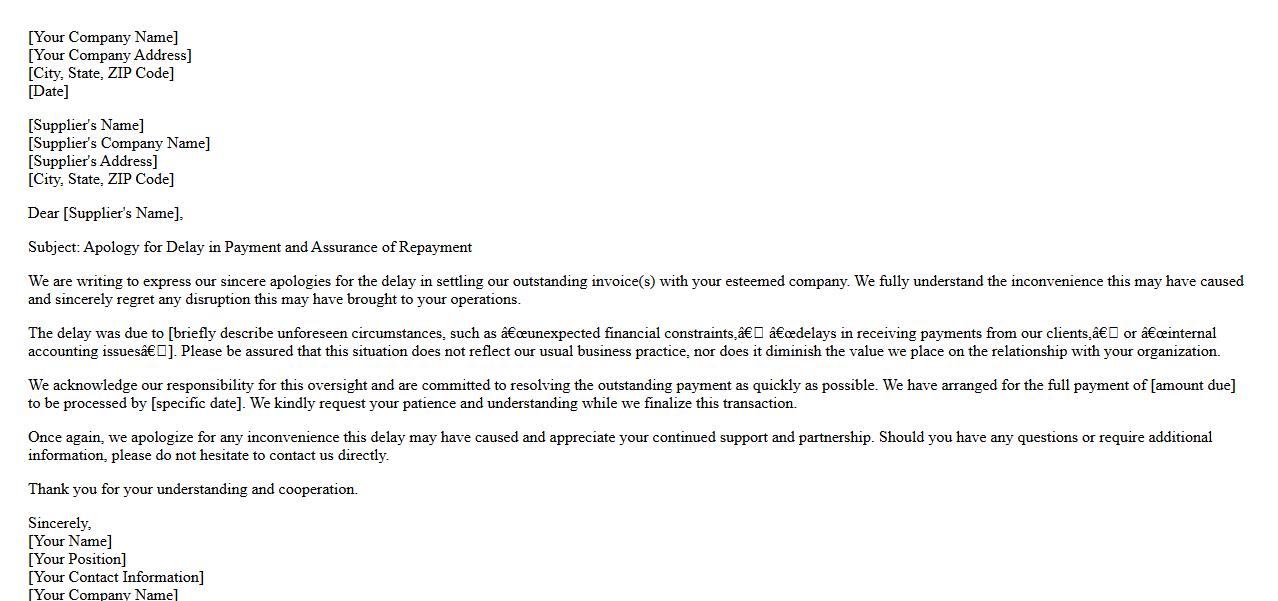 [Your Company Name]
[Your Company Address]
[City, State, ZIP Code]
[Date]

[Supplier's Name]
[Supplier's Company Name]
[Supplier's Address]
[City, State, ZIP Code]

Dear [Supplier's Name],

Subject: Apology for Delay in Payment and Assurance of Repayment

We are writing to express our sincere apologies for the delay in settling our outstanding invoice(s) with your esteemed company. We fully understand the inconvenience this may have caused and sincerely regret any disruption this may have brought to your operations.

The delay was due to [briefly describe unforeseen circumstances, such as â€œunexpected financial constraints,â€ â€œdelays in receiving payments from our clients,â€ or â€œinternal accounting issuesâ€]. Please be assured that this situation does not reflect our usual business practice, nor does it diminish the value we place on the relationship with your organization.

We acknowledge our responsibility for this oversight and are committed to resolving the outstanding payment as quickly as possible. We have arranged for the full payment of [amount due] to be processed by [specific date]. We kindly request your patience and understanding while we finalize this transaction.

Once again, we apologize for any inconvenience this delay may have caused and appreciate your continued support and partnership. Should you have any questions or require additional information, please do not hesitate to contact us directly.

Thank you for your understanding and cooperation.

Sincerely,
[Your Name]
[Your Position]
[Your Contact Information]
[Your Company Name]